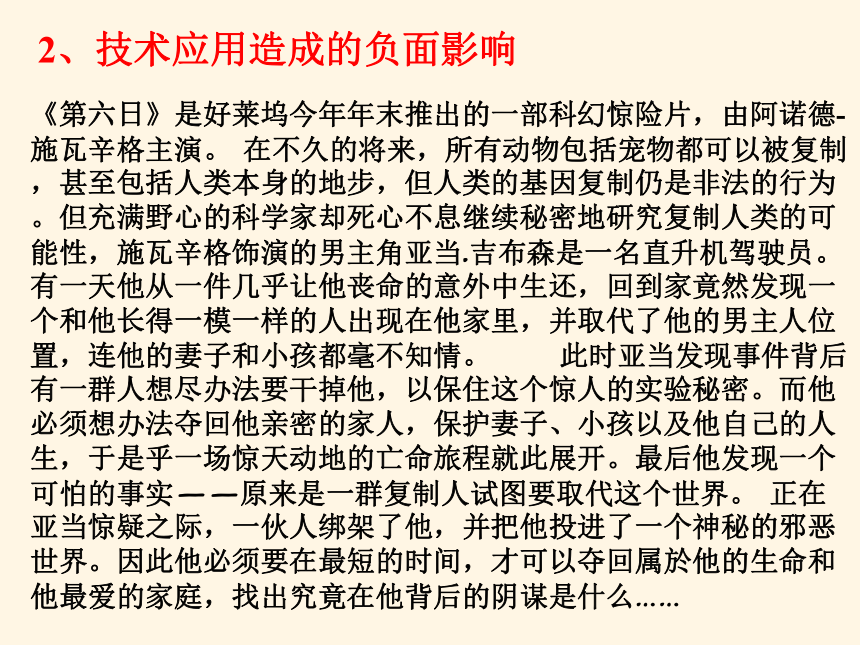 2、技术应用造成的负面影响

《第六日》是好莱坞今年年末推出的一部科幻惊险片，由阿诺德-施瓦辛格主演。 在不久的将来，所有动物包括宠物都可以被复制，甚至包括人类本身的地步，但人类的基因复制仍是非法的行为。但充满野心的科学家却死心不息继续秘密地研究复制人类的可能性，施瓦辛格饰演的男主角亚当.吉布森是一名直升机驾驶员。有一天他从一件几乎让他丧命的意外中生还，回到家竟然发现一个和他长得一模一样的人出现在他家里，并取代了他的男主人位置，连他的妻子和小孩都毫不知情。 此时亚当发现事件背后有一群人想尽办法要干掉他，以保住这个惊人的实验秘密。而他必须想办法夺回他亲密的家人，保护妻子、小孩以及他自己的人生，于是乎一场惊天动地的亡命旅程就此展开。最后他发现一个可怕的事实——原来是一群复制人试图要取代这个世界。 正在亚当惊疑之际，一伙人绑架了他，并把他投进了一个神秘的邪恶世界。因此他必须要在最短的时间，才可以夺回属於他的生命和他最爱的家庭，找出究竟在他背后的阴谋是什么……